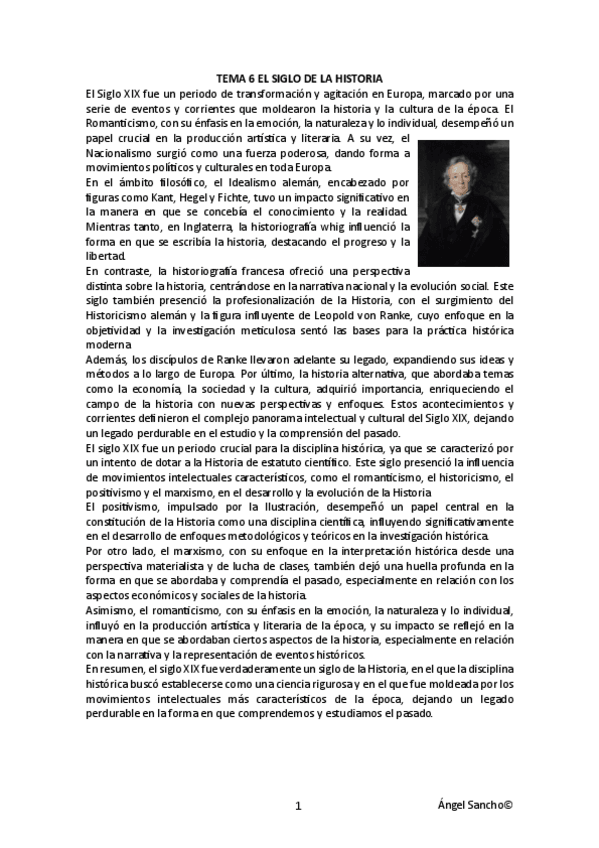 TEMA 6 EL SIGLO DE LA HISTORIA

El Siglo XIX fue un periodo de transformación y agitación en Europa, marcado por una serie de eventos y corrientes que moldearon la historia y la cultura de la época. El Romanticismo, con su énfasis en la emoción, la naturaleza y lo individual, desempeñó un papel crucial en la producción artística y literaria. A su vez, el Nacionalismo surgió como una fuerza poderosa, dando forma a movimientos políticos y culturales en toda Europa.

En el ámbito filosófico, el Idealismo alemán, encabezado por figuras como Kant, Hegel y Fichte, tuvo un impacto significativo en la manera en que se concebía el conocimiento y la realidad. Mientras tanto, en Inglaterra, la historiografía whig influenció la forma en que se escribía la historia, destacando el progreso y la libertad.

En contraste, la historiografía francesa ofreció una perspectiva distinta sobre la historia, centrándose en la narrativa nacional y la evolución social. Este siglo también presenció la profesionalización de la Historia, con el surgimiento del Historicismo alemán y la figura influyente de Leopold von Ranke, cuyo enfoque en la objetividad y la investigación meticulosa sentó las bases para la práctica histórica moderna.

Además, los discípulos de Ranke llevaron adelante su legado, expandiendo sus ideas y métodos a lo largo de Europa. Por último, la historia alternativa, que abordaba temas como la economía, la sociedad y la cultura, adquirió importancia, enriqueciendo el campo de la historia con nuevas perspectivas y enfoques. Estos acontecimientos y corrientes definieron el complejo panorama intelectual y cultural del Siglo XIX, dejando un legado perdurable en el estudio y la comprensión del pasado.

El siglo XIX fue un periodo crucial para la disciplina histórica, ya que se caracterizó por un intento de dotar a la Historia de estatuto científico. Este siglo presenció la influencia de movimientos intelectuales característicos, como el romanticismo, el historicismo, el positivismo y el marxismo, en el desarrollo y la evolución de la Historia.

El positivismo, impulsado por la Ilustración, desempeñó un papel central en la constitución de la Historia como una disciplina científica, influyendo significativamente en el desarrollo de enfoques metodológicos y teóricos en la investigación histórica.

Por otro lado, el marxismo, con su enfoque en la interpretación histórica desde una perspectiva materialista y de lucha de clases, también dejó una huella profunda en la forma en que se abordaba y comprendía el pasado, especialmente en relación con los aspectos económicos y sociales de la historia.

Asimismo, el romanticismo, con su énfasis en la emoción, la naturaleza y lo individual, influyó en la producción artística y literaria de la época, y su impacto se reflejó en la manera en que se abordaban ciertos aspectos de la historia, especialmente en relación con la narrativa y la representación de eventos históricos.

En resumen, el siglo XIX fue verdaderamente un siglo de la Historia, en el que la disciplina histórica buscó establecerse como una ciencia rigurosa y en el que fue moldeada por los movimientos intelectuales más característicos de la época, dejando un legado perdurable en la forma en que comprendemos y estudiamos el pasado.

1

Ángel Sancho©